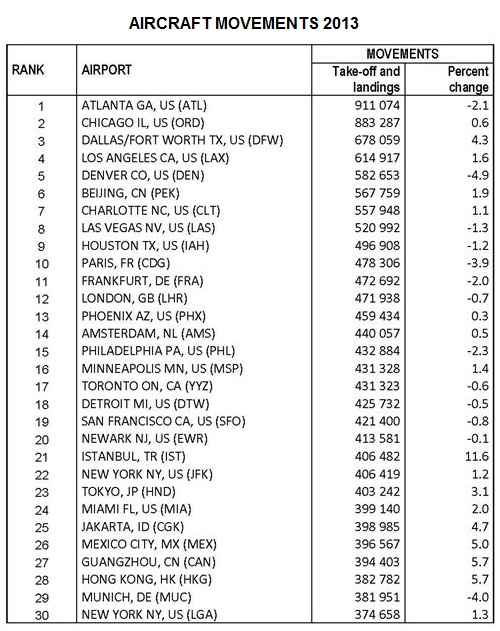 AIRCRAFT MOVEMENTS 2013

| RANK | AIRPORT | MOVEMENTS Take-off and landings | MOVEMENTS Percent change |
|---|---|---|---|
| 1 | ATLANTA GA, US (ATL) | 911 074 | -2.1 |
| 2 | CHICAGO IL, US (ORD) | 883 287 | 0.6 |
| 3 | DALLAS/FORT WORTH TX, US (DFW) | 678 059 | 4.3 |
| 4 | LOS ANGELES CA, US (LAX) | 614 917 | 1.6 |
| 5 | DENVER CO, US (DEN) | 582 653 | -4.9 |
| 6 | BEIJING, CN (PEK) | 567 759 | 1.9 |
| 7 | CHARLOTTE NC, US (CLT) | 557 948 | 1.1 |
| 8 | LAS VEGAS NV, US (LAS) | 520 992 | -1.3 |
| 9 | HOUSTON TX, US (IAH) | 496 908 | -1.2 |
| 10 | PARIS, FR (CDG) | 478 306 | -3.9 |
| 11 | FRANKFURT, DE (FRA) | 472 692 | -2.0 |
| 12 | LONDON, GB (LHR) | 471 938 | -0.7 |
| 13 | PHOENIX AZ, US (PHX) | 459 434 | 0.3 |
| 14 | AMSTERDAM, NL (AMS) | 440 057 | 0.5 |
| 15 | PHILADELPHIA PA, US (PHL) | 432 884 | -2.3 |
| 16 | MINNEAPOLIS MN, US (MSP) | 431 328 | 1.4 |
| 17 | TORONTO ON, CA (YYZ) | 431 323 | -0.6 |
| 18 | DETROIT MI, US (DTW) | 425 732 | -0.5 |
| 19 | SAN FRANCISCO CA, US (SFO) | 421 400 | -0.8 |
| 20 | NEWARK NJ, US (EWR) | 413 581 | -0.1 |
| 21 | ISTANBUL, TR (IST) | 406 482 | 11.6 |
| 22 | NEW YORK NY, US (JFK) | 406 419 | 1.2 |
| 23 | TOKYO, JP (HND) | 403 242 | 3.1 |
| 24 | MIAMI FL, US (MIA) | 399 140 | 2.0 |
| 25 | JAKARTA, ID (CGK) | 398 985 | 4.7 |
| 26 | MEXICO CITY, MX (MEX) | 396 567 | 5.0 |
| 27 | GUANGZHOU, CN (CAN) | 394 403 | 5.7 |
| 28 | HONG KONG, HK (HKG) | 382 782 | 5.7 |
| 29 | MUNICH, DE (MUC) | 381 951 | -4.0 |
| 30 | NEW YORK NY, US (LGA) | 374 658 | 1.3 |